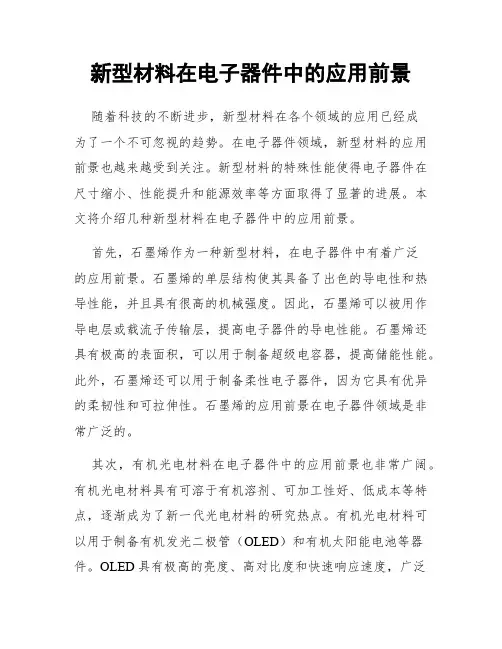 新型材料在电子器件中的应用前景

随着科技的不断进步，新型材料在各个领域的应用已经成为了一个不可忽视的趋势。在电子器件领域，新型材料的应用前景也越来越受到关注。新型材料的特殊性能使得电子器件在尺寸缩小、性能提升和能源效率等方面取得了显著的进展。本文将介绍几种新型材料在电子器件中的应用前景。

首先，石墨烯作为一种新型材料，在电子器件中有着广泛的应用前景。石墨烯的单层结构使其具备了出色的导电性和热导性能，并且具有很高的机械强度。因此，石墨烯可以被用作导电层或载流子传输层，提高电子器件的导电性能。石墨烯还具有极高的表面积，可以用于制备超级电容器，提高储能性能。此外，石墨烯还可以用于制备柔性电子器件，因为它具有优异的柔韧性和可拉伸性。石墨烯的应用前景在电子器件领域是非常广泛的。

其次，有机光电材料在电子器件中的应用前景也非常广阔。有机光电材料具有可溶于有机溶剂、可加工性好、低成本等特点，逐渐成为了新一代光电材料的研究热点。有机光电材料可以用于制备有机发光二极管（OLED）和有机太阳能电池等器件。OLED 具有极高的亮度、高对比度和快速响应速度，广泛